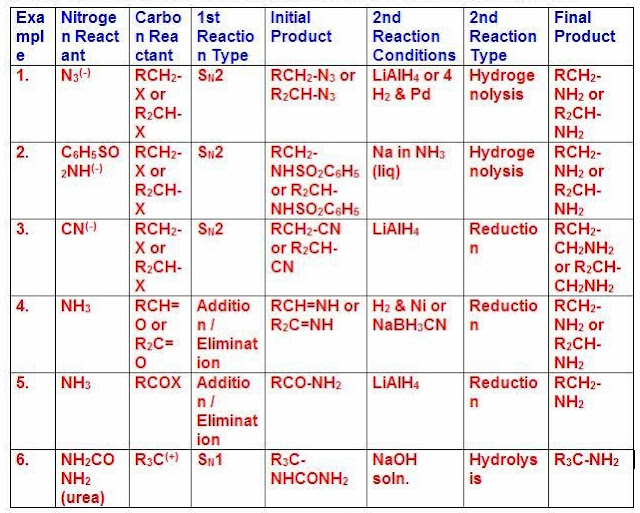 | Example | Nitrogen Reactant | Carbon Reactant | 1st Reaction Type | Initial Product | 2nd Reaction Conditions | 2nd Reaction Type | Final Product |
|---|---|---|---|---|---|---|---|
| 1. | $N_3^{(-)}$ | $RCH_2$-X or $R_2CH$-X | $S_N2$ | $RCH_2$-$N_3$ or $R_2CH$-$N_3$ | $LiAlH_4$ or 4 $H_2$ & Pd | Hydrogenolysis | $RCH_2$-$NH_2$ or $R_2CH$-$NH_2$ |
| 2. | $C_6H_5SO_2NH^{(-)}$ | $RCH_2$-X or $R_2CH$-X | $S_N2$ | $RCH_2$-$NHSO_2C_6H_5$ or $R_2CH$-$NHSO_2C_6H_5$ | Na in $NH_3$ (liq) | Hydrogenolysis | $RCH_2$-$NH_2$ or $R_2CH$-$NH_2$ |
| 3. | $CN^{(-)}$ | $RCH_2$-X or $R_2CH$-X | $S_N2$ | $RCH_2$-CN or $R_2CH$-CN | $LiAlH_4$ | Reduction | $RCH_2$-$CH_2NH_2$ or $R_2CH$-$CH_2NH_2$ |
| 4. | $NH_3$ | RCH=O or $R_2C$=O | Addition / Elimination | RCH=NH or $R_2C$=NH | $H_2$ & Ni or $NaBH_3CN$ | Reduction | $RCH_2$-$NH_2$ or $R_2CH$-$NH_2$ |
| 5. | $NH_3$ | RCOX | Addition / Elimination | RCO-$NH_2$ | $LiAlH_4$ | Reduction | $RCH_2$-$NH_2$ |
| 6. | $NH_2CONH_2$ (urea) | $R_3C^{(+)}$ | $S_N1$ | $R_3C$-$NHCONH_2$ | NaOH soln. | Hydrolysis | $R_3C$-$NH_2$ |